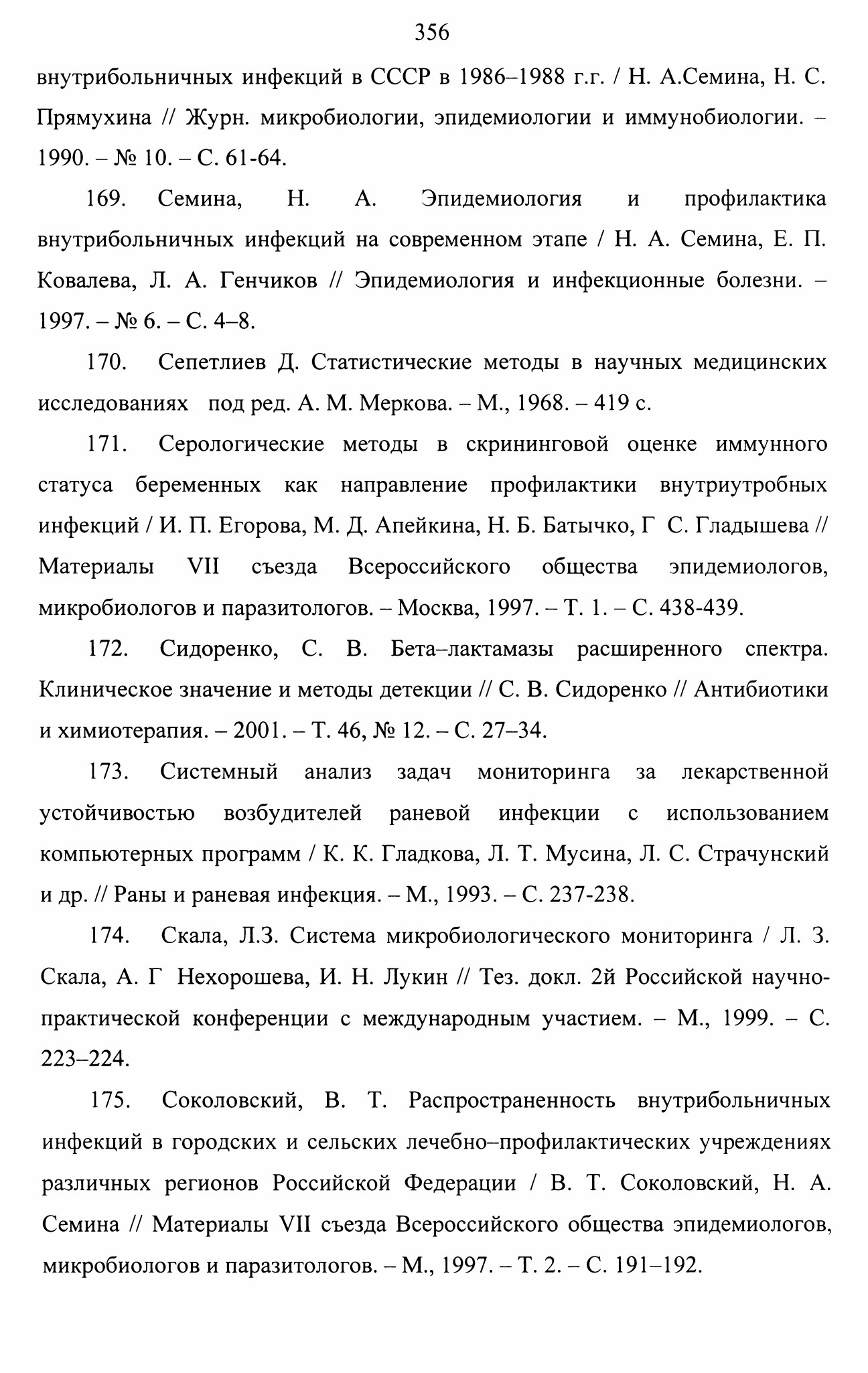 356

внутрибольничных инфекций в СССР в 1986–1988 г.г. / Н. А.Семина, Н. С. Прямухина // Журн. микробиологии, эпидемиологии и иммунобиологии. – 1990. – № 10. – С. 61-64.

169. Семина, Н. А. Эпидемиология и профилактика внутрибольничных инфекций на современном этапе / Н. А. Семина, Е. П. Ковалева, Л. А. Генчиков // Эпидемиология и инфекционные болезни. – 1997. – № 6. – С. 4–8.

170. Сепетлиев Д. Статистические методы в научных медицинских исследованиях под ред. А. М. Меркова. – М., 1968. – 419 с.

171. Серологические методы в скрининговой оценке иммунного статуса беременных как направление профилактики внутриутробных инфекций / И. П. Егорова, М. Д. Апейкина, Н. Б. Батычко, Г С. Гладышева // Материалы VII съезда Всероссийского общества эпидемиологов, микробиологов и паразитологов. – Москва, 1997. – Т. 1. – С. 438-439.

172. Сидоренко, С. В. Бета–лактамазы расширенного спектра. Клиническое значение и методы детекции // С. В. Сидоренко // Антибиотики и химиотерапия. – 2001. – Т. 46, № 12. – С. 27–34.

173. Системный анализ задач мониторинга за лекарственной устойчивостью возбудителей раневой инфекции с использованием компьютерных программ / К. К. Гладкова, Л. Т. Мусина, Л. С. Страчунский и др. // Раны и раневая инфекция. – М., 1993. – С. 237-238.

174. Скала, Л.З. Система микробиологического мониторинга / Л. З. Скала, А. Г Нехорошева, И. Н. Лукин // Тез. докл. 2й Российской научно-практической конференции с международным участием. – М., 1999. – С. 223–224.

175. Соколовский, В. Т. Распространенность внутрибольничных инфекций в городских и сельских лечебно–профилактических учреждениях различных регионов Российской Федерации / В. Т. Соколовский, Н. А. Семина // Материалы VII съезда Всероссийского общества эпидемиологов, микробиологов и паразитологов. – М., 1997. – Т. 2. – С. 191–192.